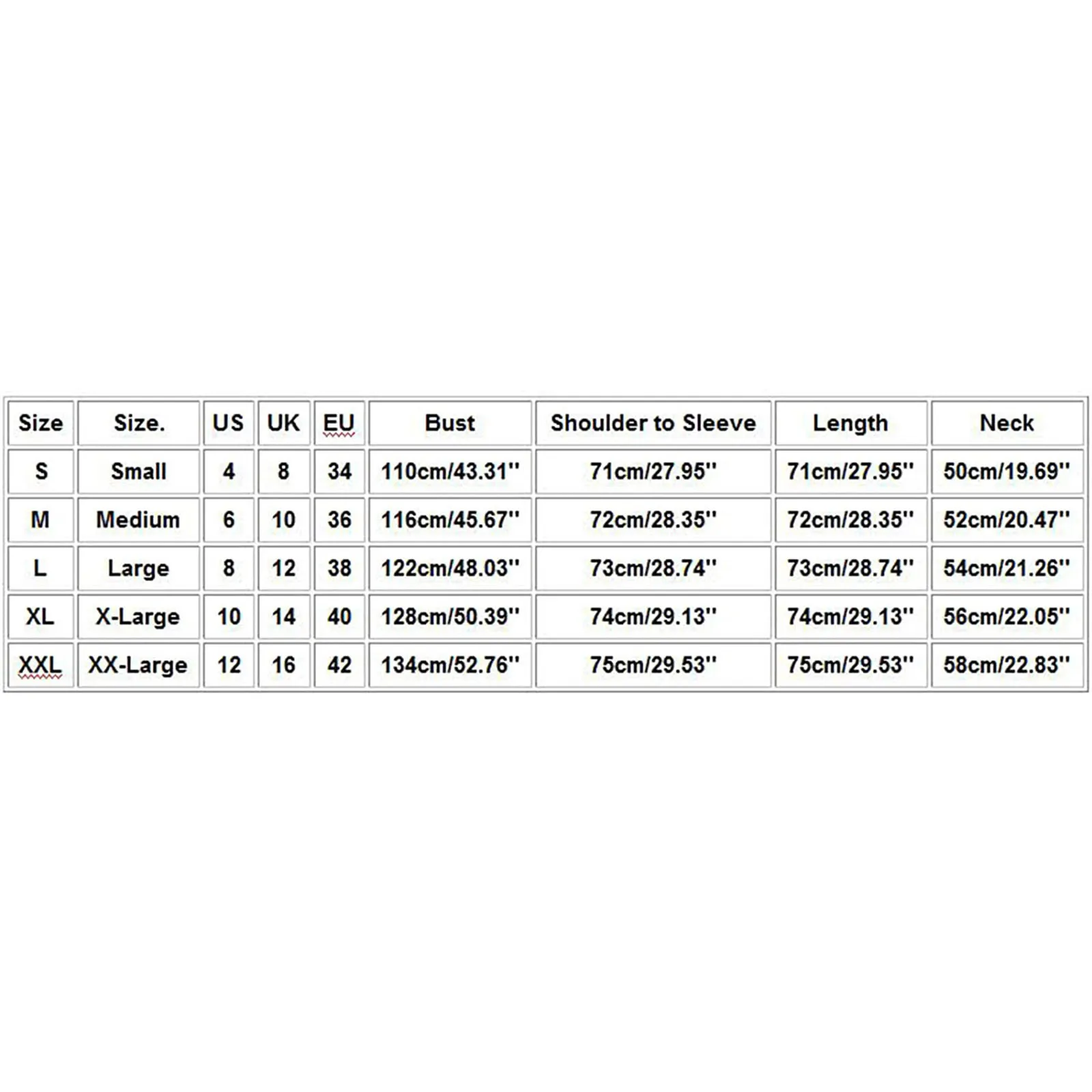 | Size | Size. | US | UK | EU | Bust | Shoulder to Sleeve | Length | Neck |
|---|---|---|---|---|---|---|---|---|
| S | Small | 4 | 8 | 34 | 110cm/43.31'' | 71cm/27.95'' | 71cm/27.95'' | 50cm/19.69'' |
| M | Medium | 6 | 10 | 36 | 116cm/45.67'' | 72cm/28.35'' | 72cm/28.35'' | 52cm/20.47'' |
| L | Large | 8 | 12 | 38 | 122cm/48.03'' | 73cm/28.74'' | 73cm/28.74'' | 54cm/21.26'' |
| XL | X-Large | 10 | 14 | 40 | 128cm/50.39'' | 74cm/29.13'' | 74cm/29.13'' | 56cm/22.05'' |
| XXL | XX-Large | 12 | 16 | 42 | 134cm/52.76'' | 75cm/29.53'' | 75cm/29.53'' | 58cm/22.83'' |